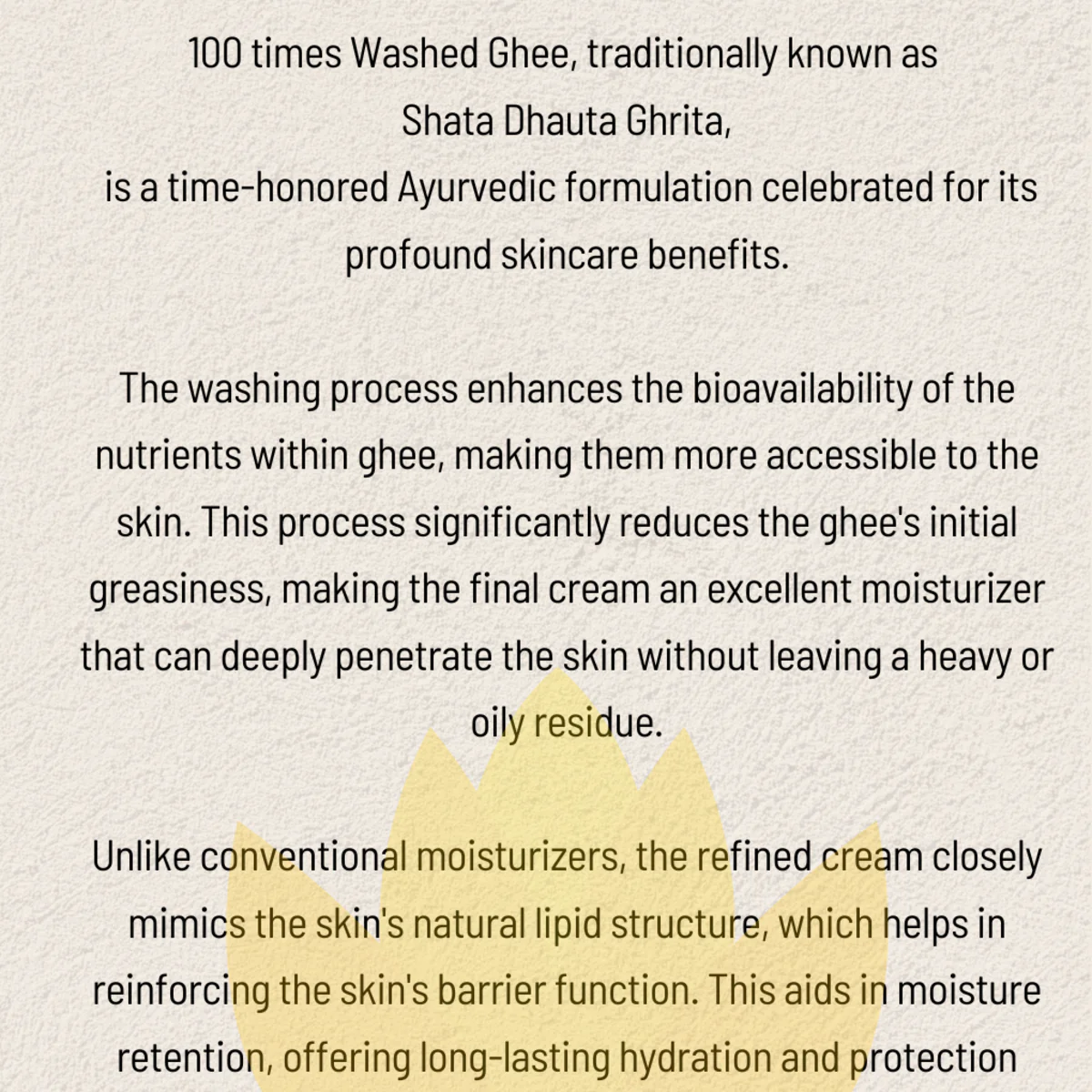 100 times Washed Ghee, traditionally known as Shata Dhauta Ghrita, is a time-honored Ayurvedic formulation celebrated for its profound skincare benefits.

The washing process enhances the bioavailability of the nutrients within ghee, making them more accessible to the skin. This process significantly reduces the ghee's initial greasiness, making the final cream an excellent moisturizer that can deeply penetrate the skin without leaving a heavy or oily residue.

Unlike conventional moisturizers, the refined cream closely mimics the skin's natural lipid structure, which helps in reinforcing the skin's barrier function. This aids in moisture retention, offering long-lasting hydration and protection